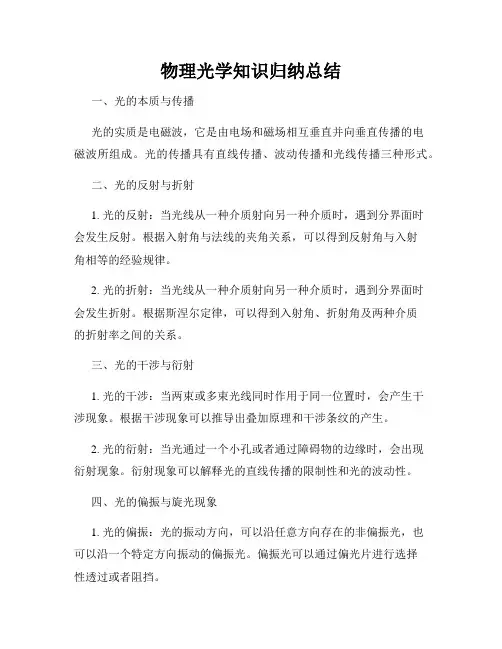 物理光学知识归纳总结

一、光的本质与传播

光的实质是电磁波，它是由电场和磁场相互垂直并向垂直传播的电磁波所组成。光的传播具有直线传播、波动传播和光线传播三种形式。

二、光的反射与折射

1. 光的反射：当光线从一种介质射向另一种介质时，遇到分界面时会发生反射。根据入射角与法线的夹角关系，可以得到反射角与入射角相等的经验规律。

2. 光的折射：当光线从一种介质射向另一种介质时，遇到分界面时会发生折射。根据斯涅尔定律，可以得到入射角、折射角及两种介质的折射率之间的关系。

三、光的干涉与衍射

1. 光的干涉：当两束或多束光线同时作用于同一位置时，会产生干涉现象。根据干涉现象可以推导出叠加原理和干涉条纹的产生。

2. 光的衍射：当光通过一个小孔或者通过障碍物的边缘时，会出现衍射现象。衍射现象可以解释光的直线传播的限制性和光的波动性。

四、光的偏振与旋光现象

1. 光的偏振：光的振动方向，可以沿任意方向存在的非偏振光，也可以沿一个特定方向振动的偏振光。偏振光可以通过偏光片进行选择性透过或者阻挡。